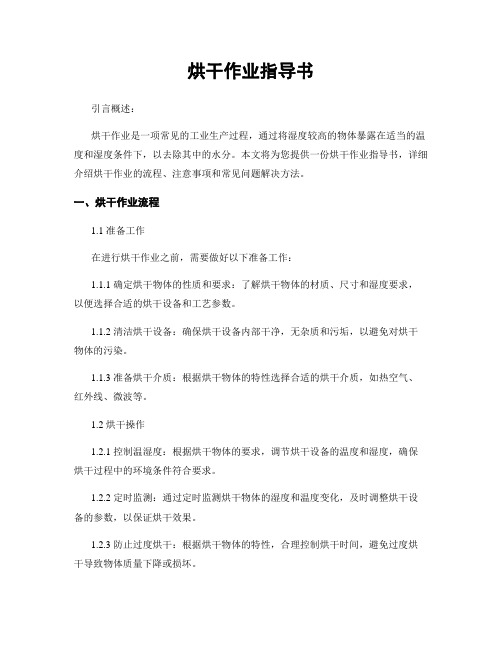 烘干作业指导书

引言概述：

烘干作业是一项常见的工业生产过程，通过将湿度较高的物体暴露在适当的温度和湿度条件下，以去除其中的水分。本文将为您提供一份烘干作业指导书，详细介绍烘干作业的流程、注意事项和常见问题解决方法。

一、烘干作业流程

1.1 准备工作

在进行烘干作业之前，需要做好以下准备工作：

1.1.1 确定烘干物体的性质和要求：了解烘干物体的材质、尺寸和湿度要求，以便选择合适的烘干设备和工艺参数。

1.1.2 清洁烘干设备：确保烘干设备内部干净，无杂质和污垢，以避免对烘干物体的污染。

1.1.3 准备烘干介质：根据烘干物体的特性选择合适的烘干介质，如热空气、红外线、微波等。

1.2 烘干操作

1.2.1 控制温湿度：根据烘干物体的要求，调节烘干设备的温度和湿度，确保烘干过程中的环境条件符合要求。

1.2.2 定时监测：通过定时监测烘干物体的湿度和温度变化，及时调整烘干设备的参数，以保证烘干效果。

1.2.3 防止过度烘干：根据烘干物体的特性，合理控制烘干时间，避免过度烘干导致物体质量下降或损坏。